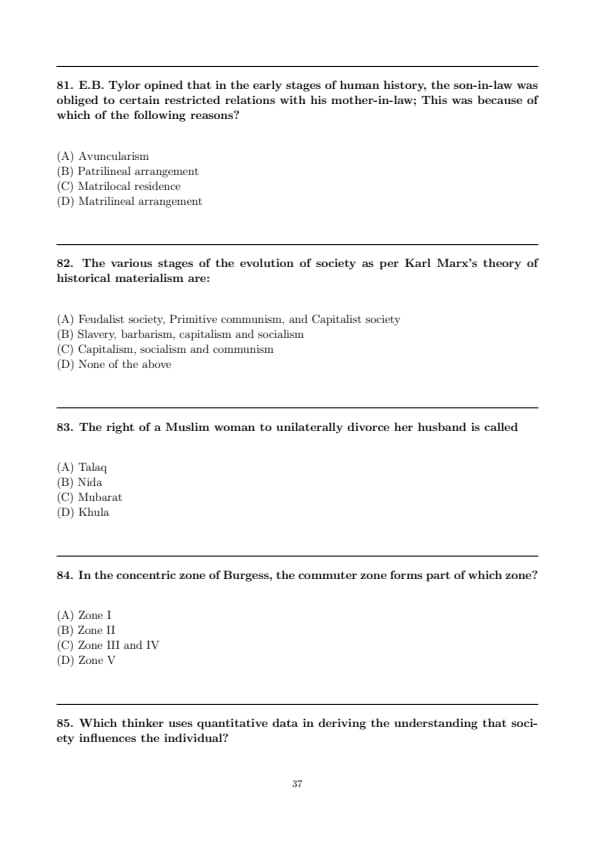 81. E.B. Tylor opined that in the early stages of human history, the son-in-law was obliged to certain restricted relations with his mother-in-law; This was because of which of the following reasons?

(A) Avuncularism
(B) Patrilineal arrangement
(C) Matrilocal residence
(D) Matrilineal arrangement

82. The various stages of the evolution of society as per Karl Marx's theory of historical materialism are:

(A) Feudalist society, Primitive communism, and Capitalist society
(B) Slavery, barbarism, capitalism and socialism
(C) Capitalism, socialism and communism
(D) None of the above

83. The right of a Muslim woman to unilaterally divorce her husband is called

(A) Talaq
(B) Nida
(C) Mubarat
(D) Khula

84. In the concentric zone of Burgess, the commuter zone forms part of which zone?

(A) Zone I
(B) Zone II
(C) Zone III and IV
(D) Zone V

85. Which thinker uses quantitative data in deriving the understanding that society influences the individual?

37